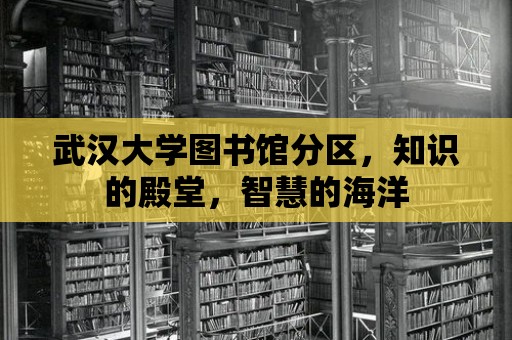 武汉大学图书馆分区，知识的殿堂，智慧的海洋